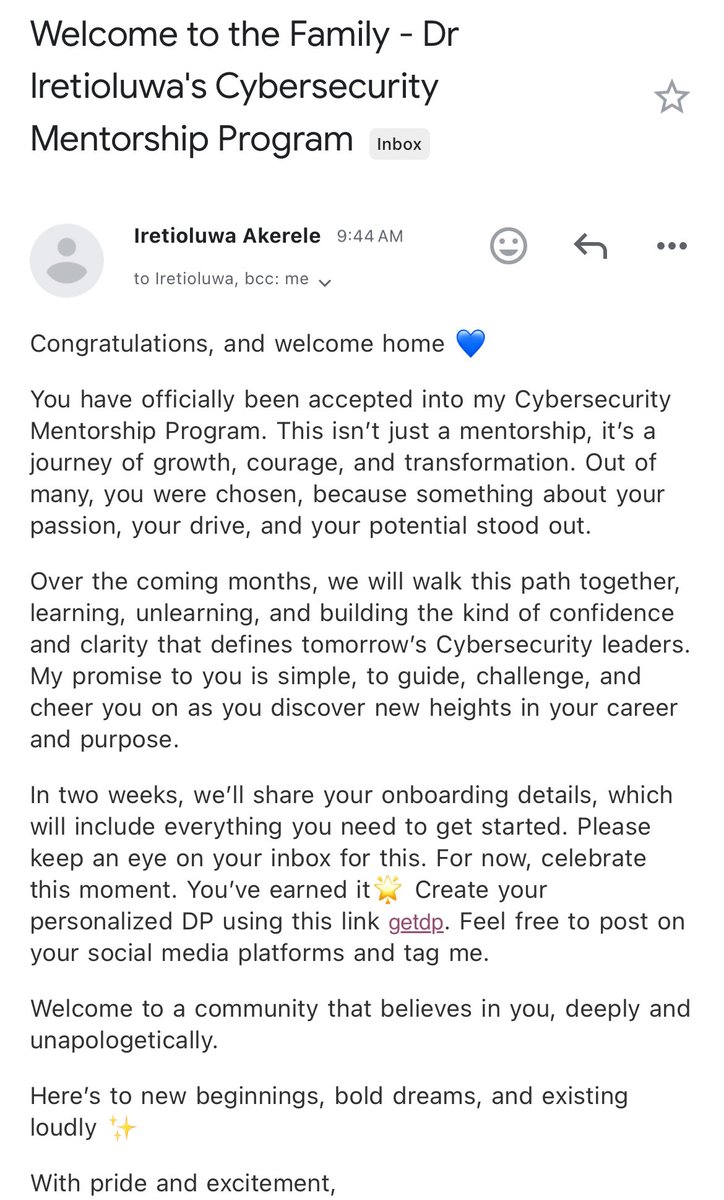 Welcome to the Family - Dr Iretioluwa's Cybersecurity Mentorship Program Inbox

Iretioluwa Akerele 9:44 AM
to Iretioluwa, bcc: me

Congratulations, and welcome home 💙

You have officially been accepted into my Cybersecurity Mentorship Program. This isn't just a mentorship, it's a journey of growth, courage, and transformation. Out of many, you were chosen, because something about your passion, your drive, and your potential stood out.

Over the coming months, we will walk this path together, learning, unlearning, and building the kind of confidence and clarity that defines tomorrow's Cybersecurity leaders. My promise to you is simple, to guide, challenge, and cheer you on as you discover new heights in your career and purpose.

In two weeks, we'll share your onboarding details, which will include everything you need to get started. Please keep an eye on your inbox for this. For now, celebrate this moment. You've earned it🌟 Create your personalized DP using this link getdp. Feel free to post on your social media platforms and tag me.

Welcome to a community that believes in you, deeply and unapologetically.

Here's to new beginnings, bold dreams, and existing loudly ✨

With pride and excitement,